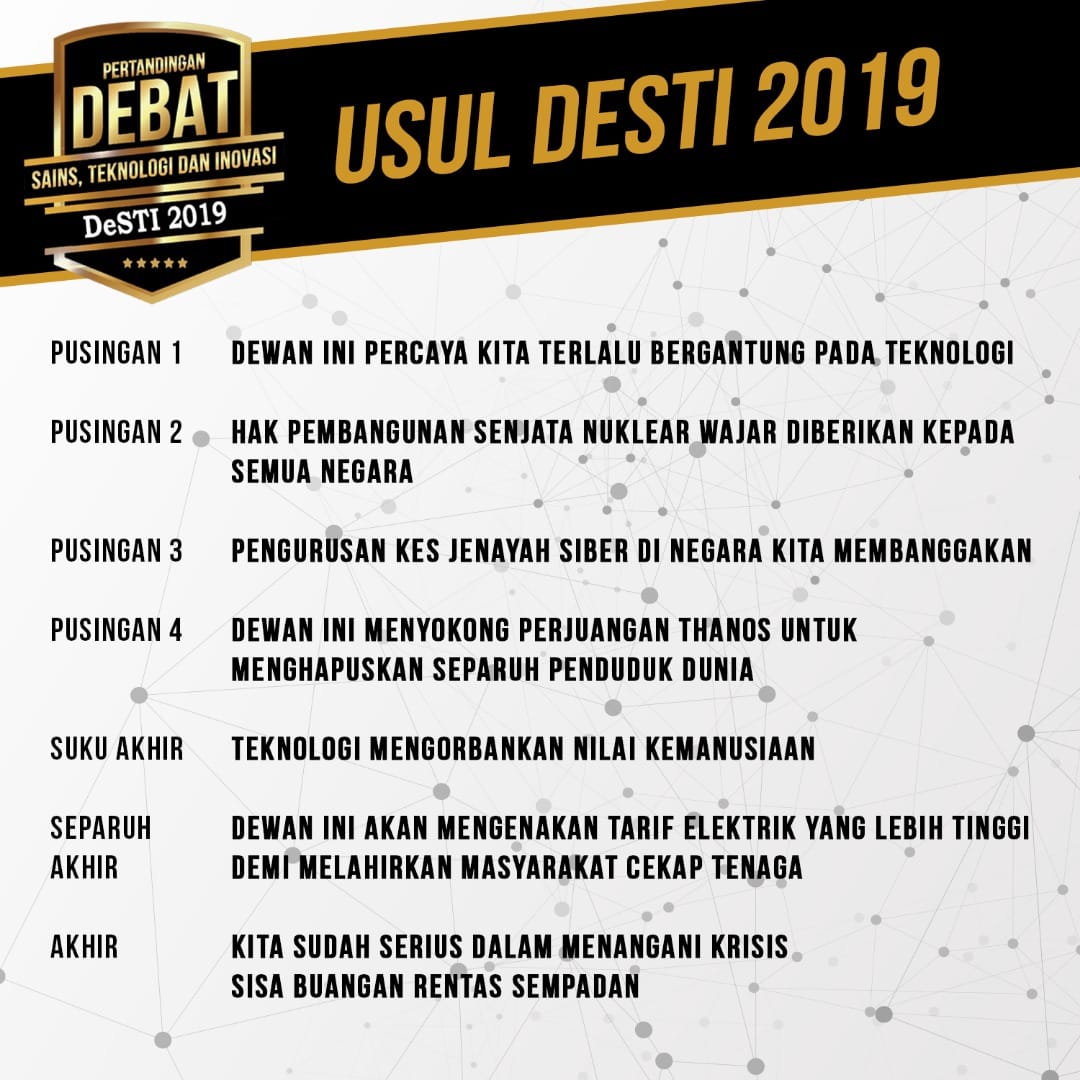 PERTANDINGAN
DEBAT
SAINS, TEKNOLOGI DAN INOVASI
DeSTI 2019
★★★★★

USUL DESTI 2019

| | |
|---|---|
| PUSINGAN 1 | DEWAN INI PERCAYA KITA TERLALU BERGANTUNG PADA TEKNOLOGI |
| PUSINGAN 2 | HAK PEMBANGUNAN SENJATA NUKLEAR WAJAR DIBERIKAN KEPADA SEMUA NEGARA |
| PUSINGAN 3 | PENGURUSAN KES JENAYAH SIBER DI NEGARA KITA MEMBANGGAKAN |
| PUSINGAN 4 | DEWAN INI MENYOKONG PERJUANGAN THANOS UNTUK MENGHAPUSKAN SEPARUH PENDUDUK DUNIA |
| SUKU AKHIR | TEKNOLOGI MENGORBANKAN NILAI KEMANUSIAAN |
| SEPARUH AKHIR | DEWAN INI AKAN MENGENAKAN TARIF ELEKTRIK YANG LEBIH TINGGI DEMI MELAHIRKAN MASYARAKAT CEKAP TENAGA |
| AKHIR | KITA SUDAH SERIUS DALAM MENANGANI KRISIS SISA BUANGAN RENTAS SEMPADAN |